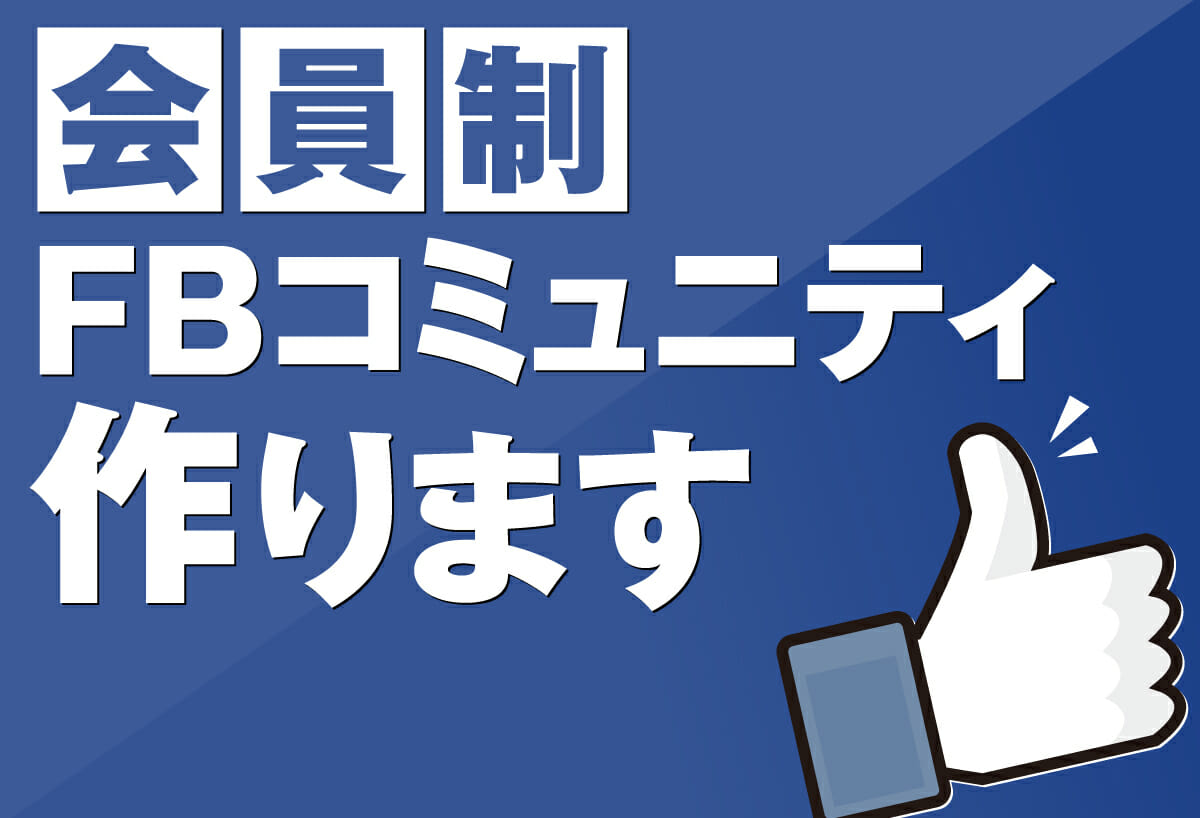 会員制
FBコミュニティ
作ります